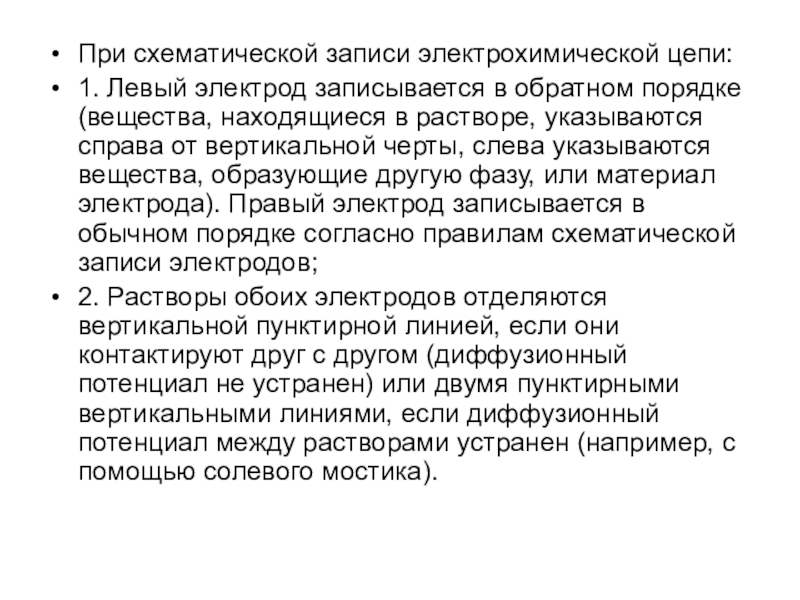 • При схематической записи электрохимической цепи:

• 1. Левый электрод записывается в обратном порядке (вещества, находящиеся в растворе, указываются справа от вертикальной черты, слева указываются вещества, образующие другую фазу, или материал электрода). Правый электрод записывается в обычном порядке согласно правилам схематической записи электродов;

• 2. Растворы обоих электродов отделяются вертикальной пунктирной линией, если они контактируют друг с другом (диффузионный потенциал не устранен) или двумя пунктирными вертикальными линиями, если диффузионный потенциал между растворами устранен (например, с помощью солевого мостика).